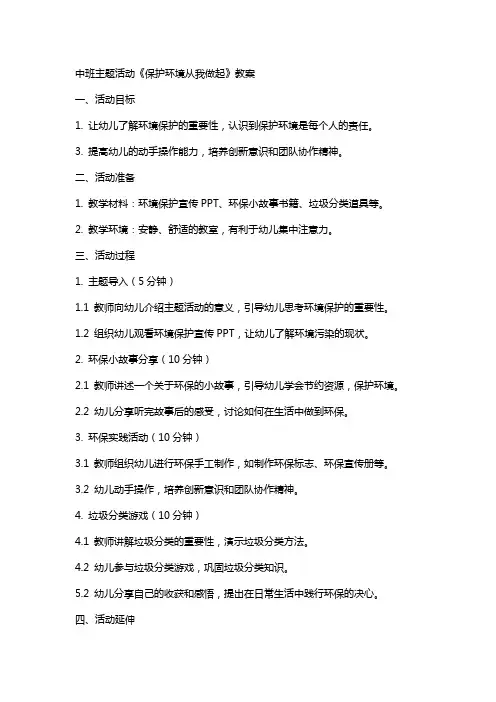 中班主题活动《保护环境从我做起》教案

一、活动目标

1. 让幼儿了解环境保护的重要性，认识到保护环境是每个人的责任。

3. 提高幼儿的动手操作能力，培养创新意识和团队协作精神。

二、活动准备

1. 教学材料：环境保护宣传 PPT、环保小故事书籍、垃圾分类道具等。

2. 教学环境：安静、舒适的教室，有利于幼儿集中注意力。

三、活动过程

1. 主题导入（5 分钟）

1.1 教师向幼儿介绍主题活动的意义，引导幼儿思考环境保护的重要性。

1.2 组织幼儿观看环境保护宣传 PPT，让幼儿了解环境污染的现状。

2. 环保小故事分享（10 分钟）

2.1 教师讲述一个关于环保的小故事，引导幼儿学会节约资源，保护环境。

2.2 幼儿分享听完故事后的感受，讨论如何在生活中做到环保。

3. 环保实践活动（10 分钟）

3.1 教师组织幼儿进行环保手工制作，如制作环保标志、环保宣传册等。

3.2 幼儿动手操作，培养创新意识和团队协作精神。

4. 垃圾分类游戏（10 分钟）

4.1 教师讲解垃圾分类的重要性，演示垃圾分类方法。

4.2 幼儿参与垃圾分类游戏，巩固垃圾分类知识。

5.2 幼儿分享自己的收获和感悟，提出在日常生活中践行环保的决心。

四、活动延伸